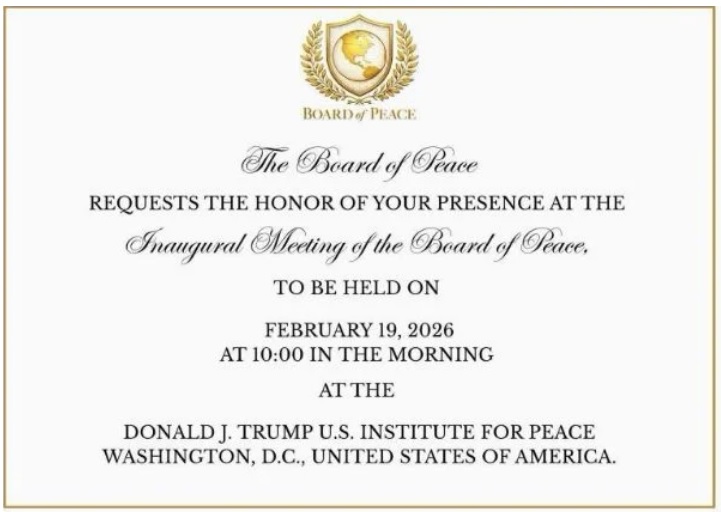 BOARD of PEACE

The Board of Peace

REQUESTS THE HONOR OF YOUR PRESENCE AT THE

Inaugural Meeting of the Board of Peace,

TO BE HELD ON

FEBRUARY 19, 2026
AT 10:00 IN THE MORNING

AT THE

DONALD J. TRUMP U.S. INSTITUTE FOR PEACE
WASHINGTON, D.C., UNITED STATES OF AMERICA.